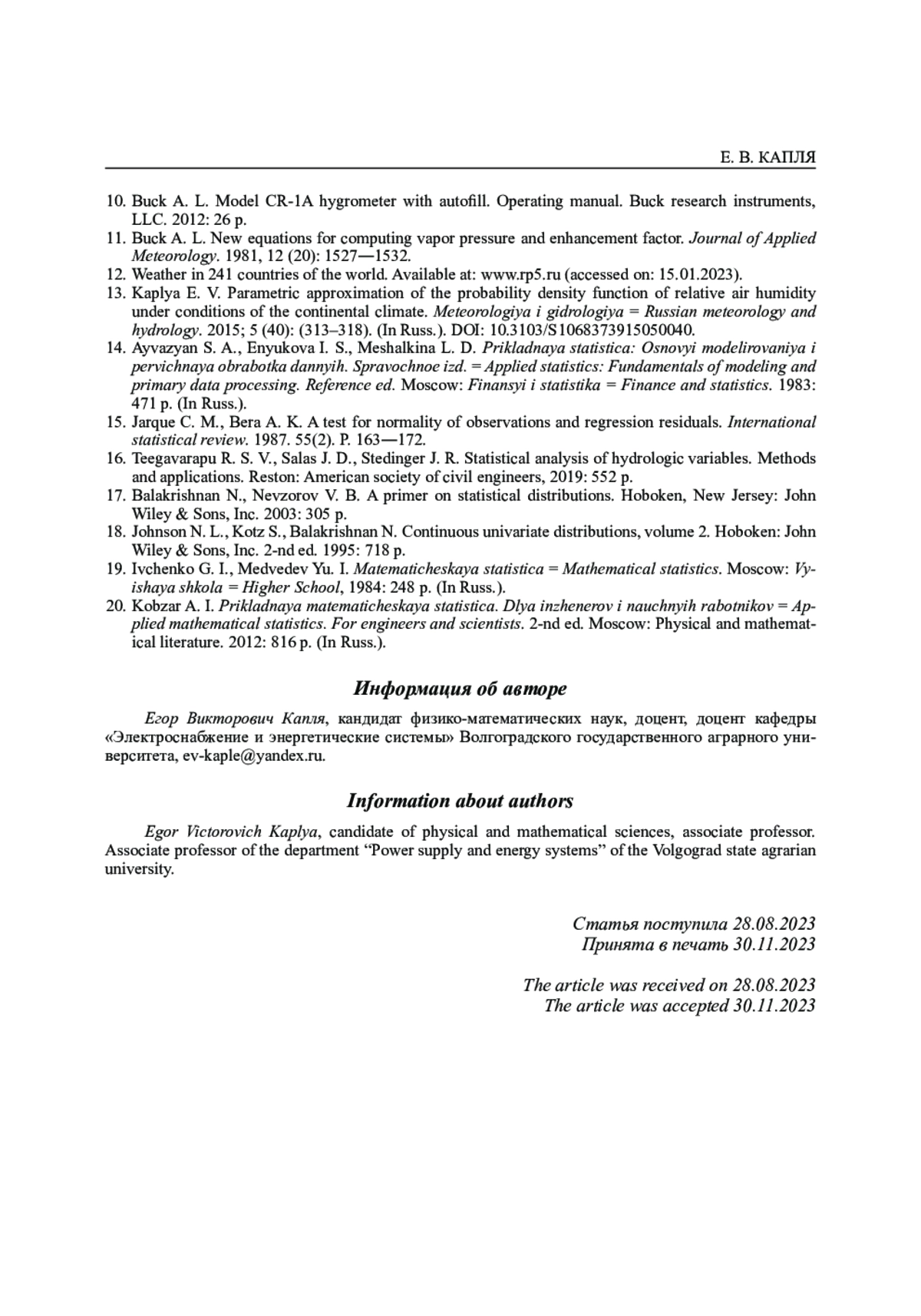 Е. В. КАПЛЯ

10. Buck A. L. Model CR-1A hygrometer with autofill. Operating manual. Buck research instruments, LLC. 2012: 26 p.
11. Buck A. L. New equations for computing vapor pressure and enhancement factor. Journal of Applied Meteorology. 1981, 12 (20): 1527—1532.
12. Weather in 241 countries of the world. Available at: www.rp5.ru (accessed on: 15.01.2023).
13. Kaplya E. V. Parametric approximation of the probability density function of relative air humidity under conditions of the continental climate. Meteorologiya i gidrologiya = Russian meteorology and hydrology. 2015; 5 (40): (313–318). (In Russ.). DOI: 10.3103/S1068373915050040.
14. Ayvazyan S. A., Enyukova I. S., Meshalkina L. D. Prikladnaya statistica: Osnovyi modelirovaniya i pervichnaya obrabotka dannyih. Spravochnoe izd. = Applied statistics: Fundamentals of modeling and primary data processing. Reference ed. Moscow: Finansyi i statistika = Finance and statistics. 1983: 471 p. (In Russ.).
15. Jarque C. M., Bera A. K. A test for normality of observations and regression residuals. International statistical review. 1987. 55(2). P. 163—172.
16. Teegavarapu R. S. V., Salas J. D., Stedinger J. R. Statistical analysis of hydrologic variables. Methods and applications. Reston: American society of civil engineers, 2019: 552 p.
17. Balakrishnan N., Nevzorov V. B. A primer on statistical distributions. Hoboken, New Jersey: John Wiley & Sons, Inc. 2003: 305 p.
18. Johnson N. L., Kotz S., Balakrishnan N. Continuous univariate distributions, volume 2. Hoboken: John Wiley & Sons, Inc. 2-nd ed. 1995: 718 p.
19. Ivchenko G. I., Medvedev Yu. I. Matematicheskaya statistica = Mathematical statistics. Moscow: Vyishaya shkola = Higher School, 1984: 248 p. (In Russ.).
20. Kobzar A. I. Prikladnaya matematicheskaya statistica. Dlya inzhenerov i nauchnyih rabotnikov = Applied mathematical statistics. For engineers and scientists. 2-nd ed. Moscow: Physical and mathematical literature. 2012: 816 p. (In Russ.).

Информация об авторе

Егор Викторович Капля, кандидат физико-математических наук, доцент, доцент кафедры «Электроснабжение и энергетические системы» Волгоградского государственного аграрного университета, ev-kaple@yandex.ru.

Information about authors

Egor Victorovich Kaplya, candidate of physical and mathematical sciences, associate professor. Associate professor of the department “Power supply and energy systems” of the Volgograd state agrarian university.

Статья поступила 28.08.2023
Принята в печать 30.11.2023

The article was received on 28.08.2023
The article was accepted 30.11.2023